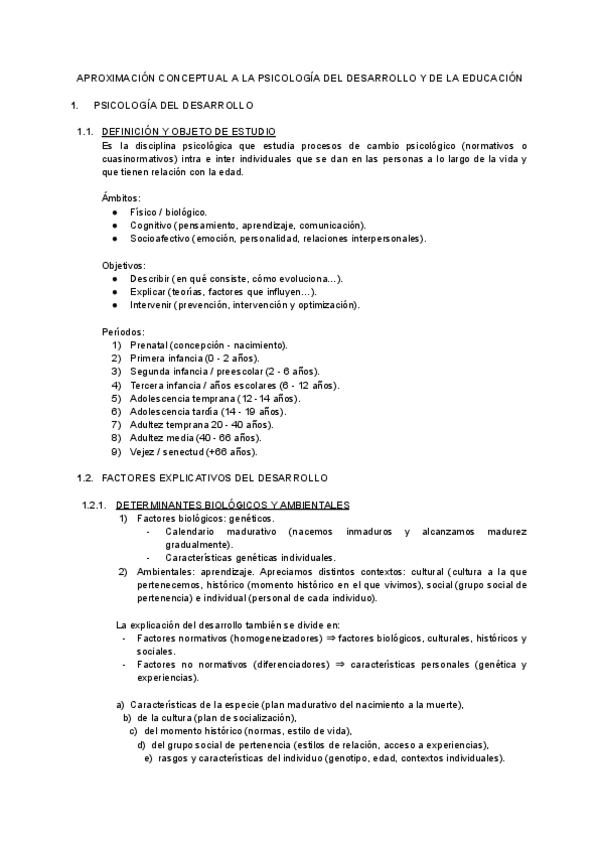 APROXIMACIÓN CONCEPTUAL A LA PSICOLOGÍA DEL DESARROLLO Y DE LA EDUCACIÓN

1. PSICOLOGÍA DEL DESARROLLO

1.1. DEFINICIÓN Y OBJETO DE ESTUDIO
Es la disciplina psicológica que estudia procesos de cambio psicológico (normativos o cuasinormativos) intra e inter individuales que se dan en las personas a lo largo de la vida y que tienen relación con la edad.

Ámbitos:
● Físico / biológico.
● Cognitivo (pensamiento, aprendizaje, comunicación).
● Socioafectivo (emoción, personalidad, relaciones interpersonales).

Objetivos:
● Describir (en qué consiste, cómo evoluciona…).
● Explicar (teorías, factores que influyen…).
● Intervenir (prevención, intervención y optimización).

Períodos:
1) Prenatal (concepción - nacimiento).
2) Primera infancia (0 - 2 años).
3) Segunda infancia / preescolar (2 - 6 años).
4) Tercera infancia / años escolares (6 - 12 años).
5) Adolescencia temprana (12 - 14 años).
6) Adolescencia tardía (14 - 19 años).
7) Adultez temprana 20 - 40 años).
8) Adultez media (40 - 66 años).
9) Vejez / senectud (+66 años).

1.2. FACTORES EXPLICATIVOS DEL DESARROLLO

1.2.1. DETERMINANTES BIOLÓGICOS Y AMBIENTALES
1) Factores biológicos: genéticos.
- Calendario madurativo (nacemos inmaduros y alcanzamos madurez gradualmente).
- Características genéticas individuales.
2) Ambientales: aprendizaje. Apreciamos distintos contextos: cultural (cultura a la que pertenecemos, histórico (momento histórico en el que vivimos), social (grupo social de pertenencia) e individual (personal de cada individuo).

La explicación del desarrollo también se divide en:
- Factores normativos (homogeneizadores) ⇒ factores biológicos, culturales, históricos y sociales.
- Factores no normativos (diferenciadores) ⇒ características personales (genética y experiencias).

a) Características de la especie (plan madurativo del nacimiento a la muerte),
b) de la cultura (plan de socialización),
c) del momento histórico (normas, estilo de vida),
d) del grupo social de pertenencia (estilos de relación, acceso a experiencias),
e) rasgos y características del individuo (genotipo, edad, contextos individuales).